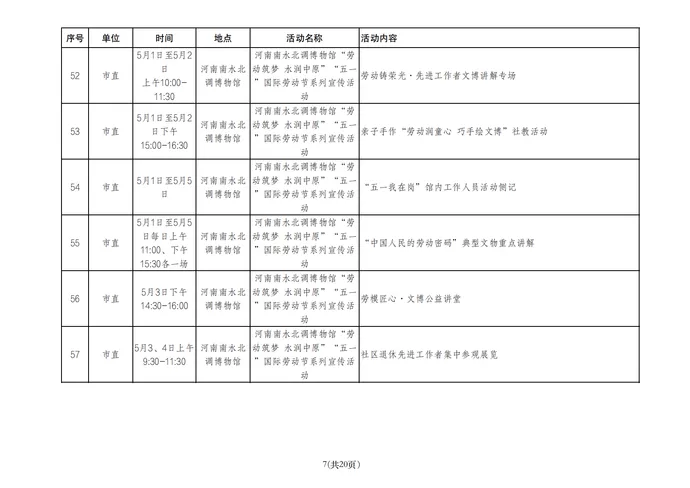 | 序号 | 单位 | 时间 | 地点 | 活动名称 | 活动内容 |
|---|---|---|---|---|---|
| 52 | 市直 | 5月1日至5月2日 上午10:00-11:30 | 河南南水北调博物馆 | 河南南水北调博物馆“劳动筑梦 水润中原”“五一”国际劳动节系列宣传活动 | 劳动铸荣光·先进工作者文博讲解专场 |
| 53 | 市直 | 5月1日至5月2日下午 15:00-16:30 | 河南南水北调博物馆 | 河南南水北调博物馆“劳动筑梦 水润中原”“五一”国际劳动节系列宣传活动 | 亲子手作“劳动润童心 巧手绘文博”社教活动 |
| 54 | 市直 | 5月1日至5月5日 | 河南南水北调博物馆 | 河南南水北调博物馆“劳动筑梦 水润中原”“五一”国际劳动节系列宣传活动 | “五一我在岗”馆内工作人员活动侧记 |
| 55 | 市直 | 5月1日至5月5日每日上午11:00、下午15:30各一场 | 河南南水北调博物馆 | 河南南水北调博物馆“劳动筑梦 水润中原”“五一”国际劳动节系列宣传活动 | “中国人民的劳动密码”典型文物重点讲解 |
| 56 | 市直 | 5月3日下午 14:30-16:00 | 河南南水北调博物馆 | 河南南水北调博物馆“劳动筑梦 水润中原”“五一”国际劳动节系列宣传活动 | 劳模匠心·文博公益讲堂 |
| 57 | 市直 | 5月3、4日上午 9:30-11:30 | 河南南水北调博物馆 | 河南南水北调博物馆“劳动筑梦 水润中原”“五一”国际劳动节系列宣传活动 | 社区退休先进工作者集中参观展览 |

7(共20页)